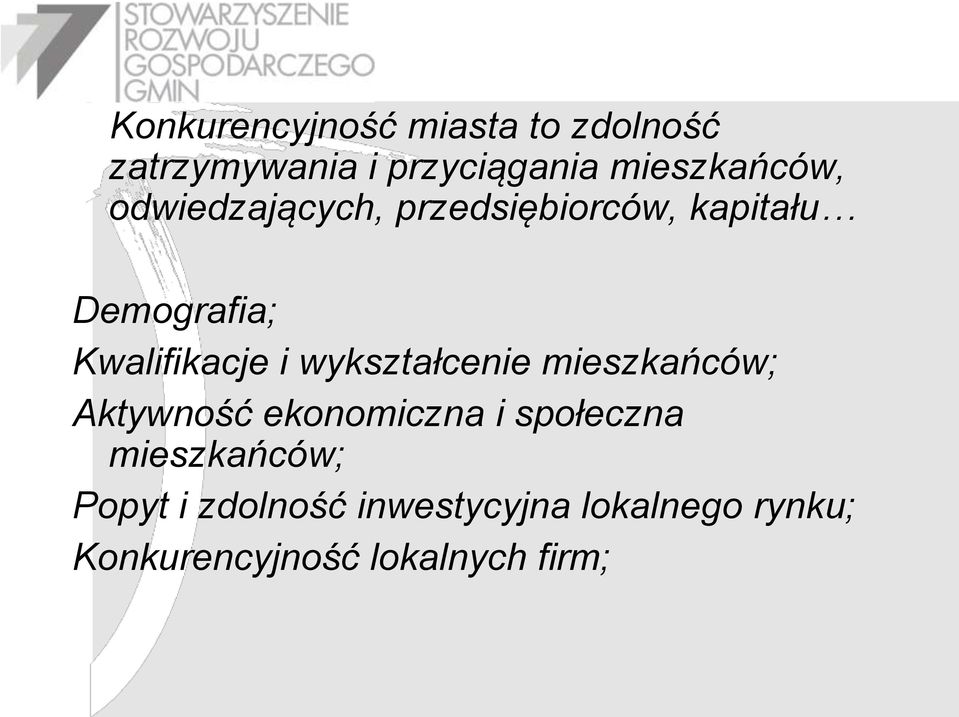 STOWARZYSZENIE
ROZWOJU
GOSPODARCZEGO
GMIN

Konkurencyjność miasta to zdolność zatrzymywania i przyciągania mieszkańców, odwiedzających, przedsiębiorców, kapitału…

Demografia;
Kwalifikacje i wykształcenie mieszkańców;
Aktywność ekonomiczna i społeczna mieszkańców;
Popyt i zdolność inwestycyjna lokalnego rynku;
Konkurencyjność lokalnych firm;